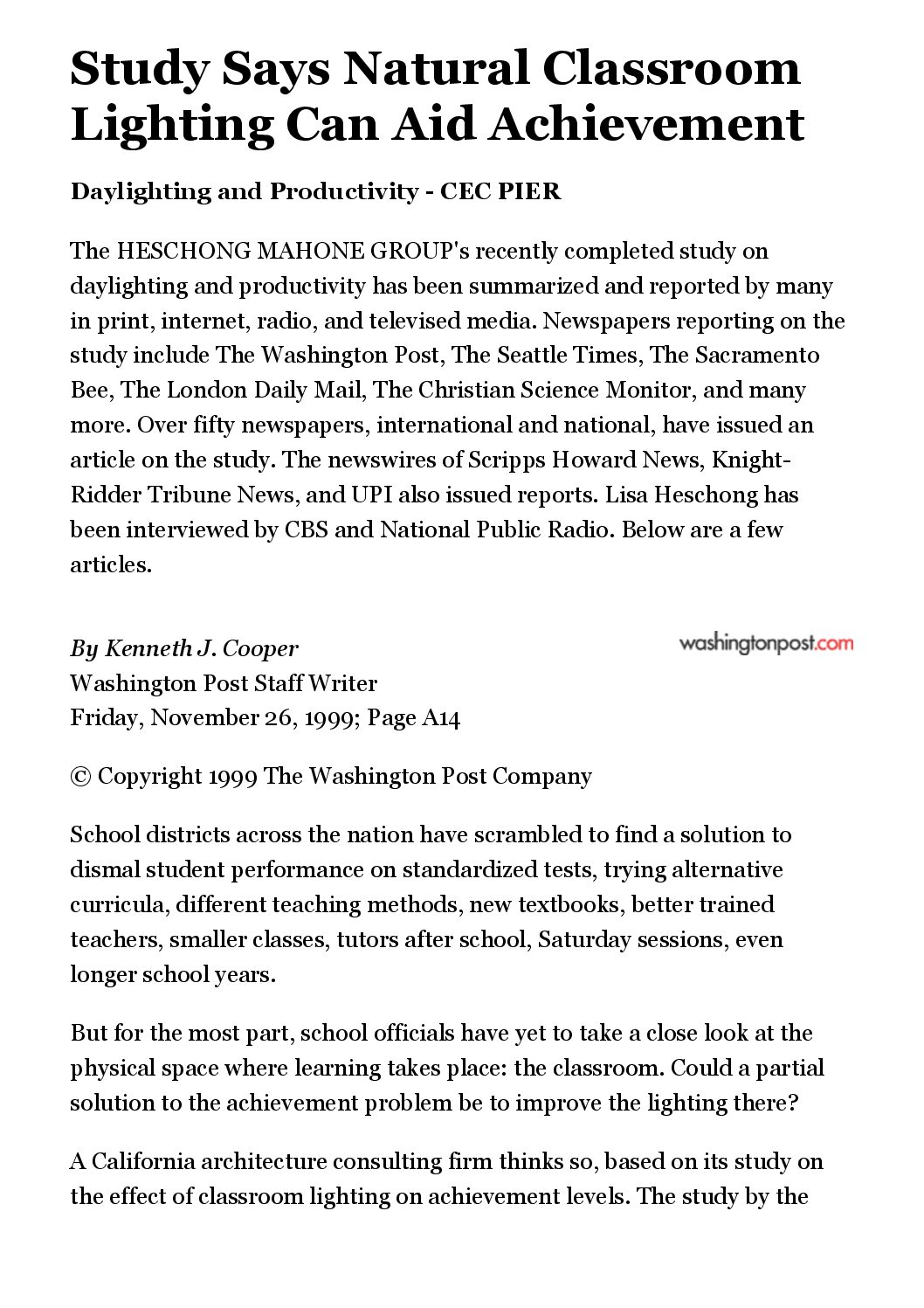 Study Says Natural Classroom Lighting Can Aid Achievement

Daylighting and Productivity - CEC PIER

The HESCHONG MAHONE GROUP's recently completed study on daylighting and productivity has been summarized and reported by many in print, internet, radio, and televised media. Newspapers reporting on the study include The Washington Post, The Seattle Times, The Sacramento Bee, The London Daily Mail, The Christian Science Monitor, and many more. Over fifty newspapers, international and national, have issued an article on the study. The newswires of Scripps Howard News, Knight-Ridder Tribune News, and UPI also issued reports. Lisa Heschong has been interviewed by CBS and National Public Radio. Below are a few articles.

washingtonpost.com

By Kenneth J. Cooper
Washington Post Staff Writer
Friday, November 26, 1999; Page A14

© Copyright 1999 The Washington Post Company

School districts across the nation have scrambled to find a solution to dismal student performance on standardized tests, trying alternative curricula, different teaching methods, new textbooks, better trained teachers, smaller classes, tutors after school, Saturday sessions, even longer school years.

But for the most part, school officials have yet to take a close look at the physical space where learning takes place: the classroom. Could a partial solution to the achievement problem be to improve the lighting there?

A California architecture consulting firm thinks so, based on its study on the effect of classroom lighting on achievement levels. The study by the